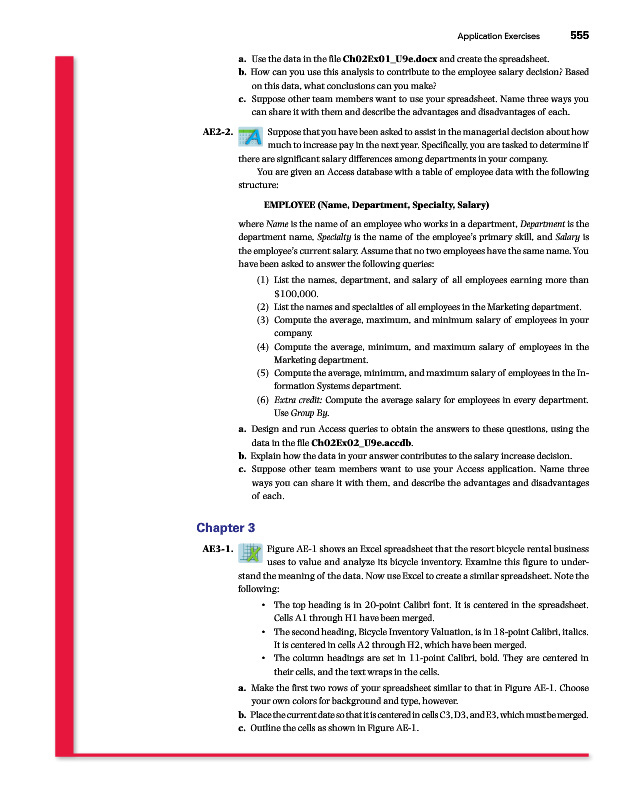 Application Exercises 555

a. Use the data in the file Ch02Ex01_U9e.docx and create the spreadsheet.
b. How can you use this analysis to contribute to the employee salary decision? Based on this data, what conclusions can you make?
c. Suppose other team members want to use your spreadsheet. Name three ways you can share it with them and describe the advantages and disadvantages of each.

AE2-2. Suppose that you have been asked to assist in the managerial decision about how much to increase pay in the next year. Specifically, you are tasked to determine if there are significant salary differences among departments in your company.

You are given an Access database with a table of employee data with the following structure:

EMPLOYEE (Name, Department, Specialty, Salary)

where Name is the name of an employee who works in a department, Department is the department name, Specialty is the name of the employee's primary skill, and Salary is the employee's current salary. Assume that no two employees have the same name. You have been asked to answer the following queries:

(1) List the names, department, and salary of all employees earning more than $100,000.
(2) List the names and specialties of all employees in the Marketing department.
(3) Compute the average, maximum, and minimum salary of employees in your company.
(4) Compute the average, minimum, and maximum salary of employees in the Marketing department.
(5) Compute the average, minimum, and maximum salary of employees in the Information Systems department.
(6) Extra credit: Compute the average salary for employees in every department. Use Group By.

a. Design and run Access queries to obtain the answers to these questions, using the data in the file Ch02Ex02_U9e.accdb.
b. Explain how the data in your answer contributes to the salary increase decision.
c. Suppose other team members want to use your Access application. Name three ways you can share it with them, and describe the advantages and disadvantages of each.

Chapter 3

AE3-1. Figure AE-1 shows an Excel spreadsheet that the resort bicycle rental business uses to value and analyze its bicycle inventory. Examine this figure to understand the meaning of the data. Now use Excel to create a similar spreadsheet. Note the following:

• The top heading is in 20-point Calibri font. It is centered in the spreadsheet. Cells A1 through H1 have been merged.
• The second heading, Bicycle Inventory Valuation, is in 18-point Calibri, italics. It is centered in cells A2 through H2, which have been merged.
• The column headings are set in 11-point Calibri, bold. They are centered in their cells, and the text wraps in the cells.

a. Make the first two rows of your spreadsheet similar to that in Figure AE-1. Choose your own colors for background and type, however.
b. Place the current date so that it is centered in cells C3, D3, and E3, which must be merged.
c. Outline the cells as shown in Figure AE-1.